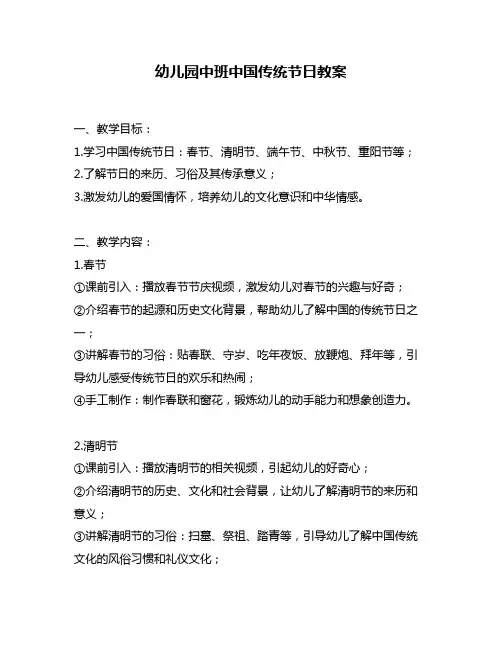 幼儿园中班中国传统节日教案

一、教学目标：
1.学习中国传统节日：春节、清明节、端午节、中秋节、重阳节等；
2.了解节日的来历、习俗及其传承意义；
3.激发幼儿的爱国情怀，培养幼儿的文化意识和中华情感。

二、教学内容：
1.春节
①课前引入：播放春节节庆视频，激发幼儿对春节的兴趣与好奇；
②介绍春节的起源和历史文化背景，帮助幼儿了解中国的传统节日之一；
③讲解春节的习俗：贴春联、守岁、吃年夜饭、放鞭炮、拜年等，引导幼儿感受传统节日的欢乐和热闹；
④手工制作：制作春联和窗花，锻炼幼儿的动手能力和想象创造力。

2.清明节
①课前引入：播放清明节的相关视频，引起幼儿的好奇心；
②介绍清明节的历史、文化和社会背景，让幼儿了解清明节的来历和意义；
③讲解清明节的习俗：扫墓、祭祖、踏青等，引导幼儿了解中国传统文化的风俗习惯和礼仪文化；